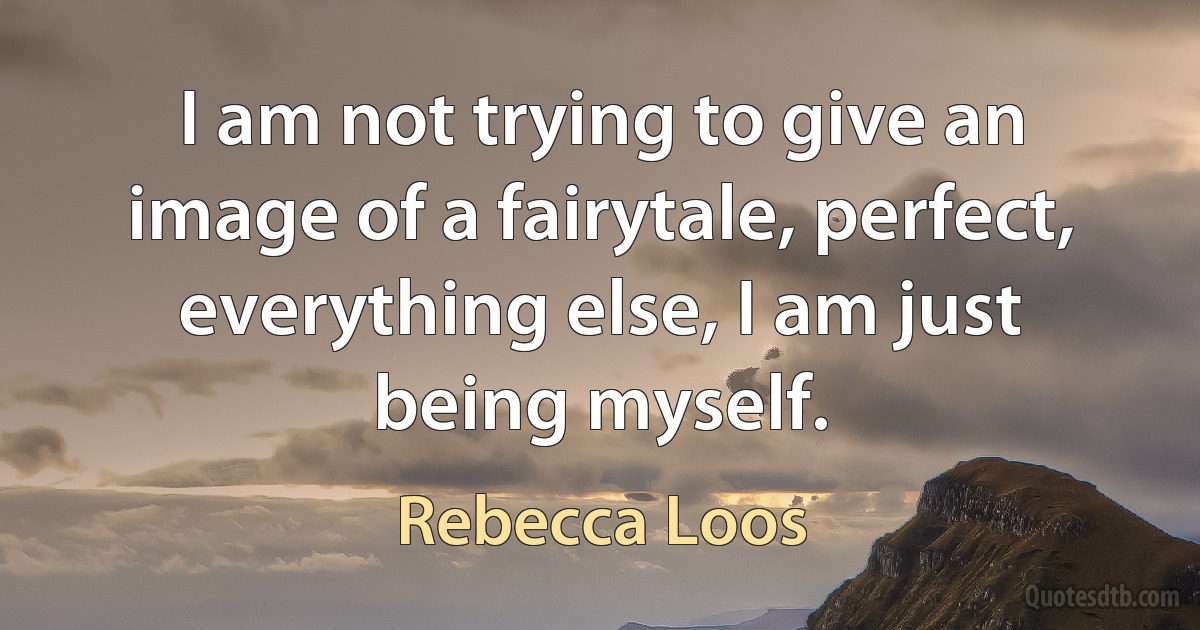 I am not trying to give an image of a fairytale, perfect, everything else, I am just being myself.

Rebecca Loos

Quotesdtb.com